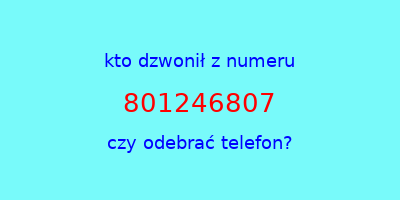 kto dzwonił z numeru

801246807

czy odebrać telefon?